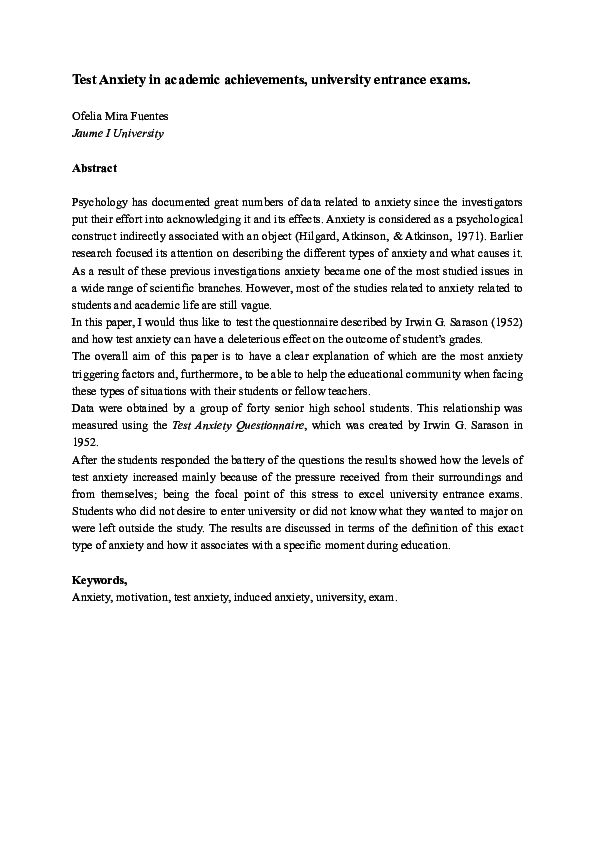 Test Anxiety in academic achievements, university entrance exams.

Ofelia Mira Fuentes
Jaume I University

Abstract

Psychology has documented great numbers of data related to anxiety since the investigators put their effort into acknowledging it and its effects. Anxiety is considered as a psychological construct indirectly associated with an object (Hilgard, Atkinson, & Atkinson, 1971). Earlier research focused its attention on describing the different types of anxiety and what causes it. As a result of these previous investigations anxiety became one of the most studied issues in a wide range of scientific branches. However, most of the studies related to anxiety related to students and academic life are still vague.
In this paper, I would thus like to test the questionnaire described by Irwin G. Sarason (1952) and how test anxiety can have a deleterious effect on the outcome of student's grades.
The overall aim of this paper is to have a clear explanation of which are the most anxiety triggering factors and, furthermore, to be able to help the educational community when facing these types of situations with their students or fellow teachers.
Data were obtained by a group of forty senior high school students. This relationship was measured using the Test Anxiety Questionnaire, which was created by Irwin G. Sarason in 1952.
After the students responded the battery of the questions the results showed how the levels of test anxiety increased mainly because of the pressure received from their surroundings and from themselves; being the focal point of this stress to excel university entrance exams. Students who did not desire to enter university or did not know what they wanted to major on were left outside the study. The results are discussed in terms of the definition of this exact type of anxiety and how it associates with a specific moment during education.

Keywords,
Anxiety, motivation, test anxiety, induced anxiety, university, exam.